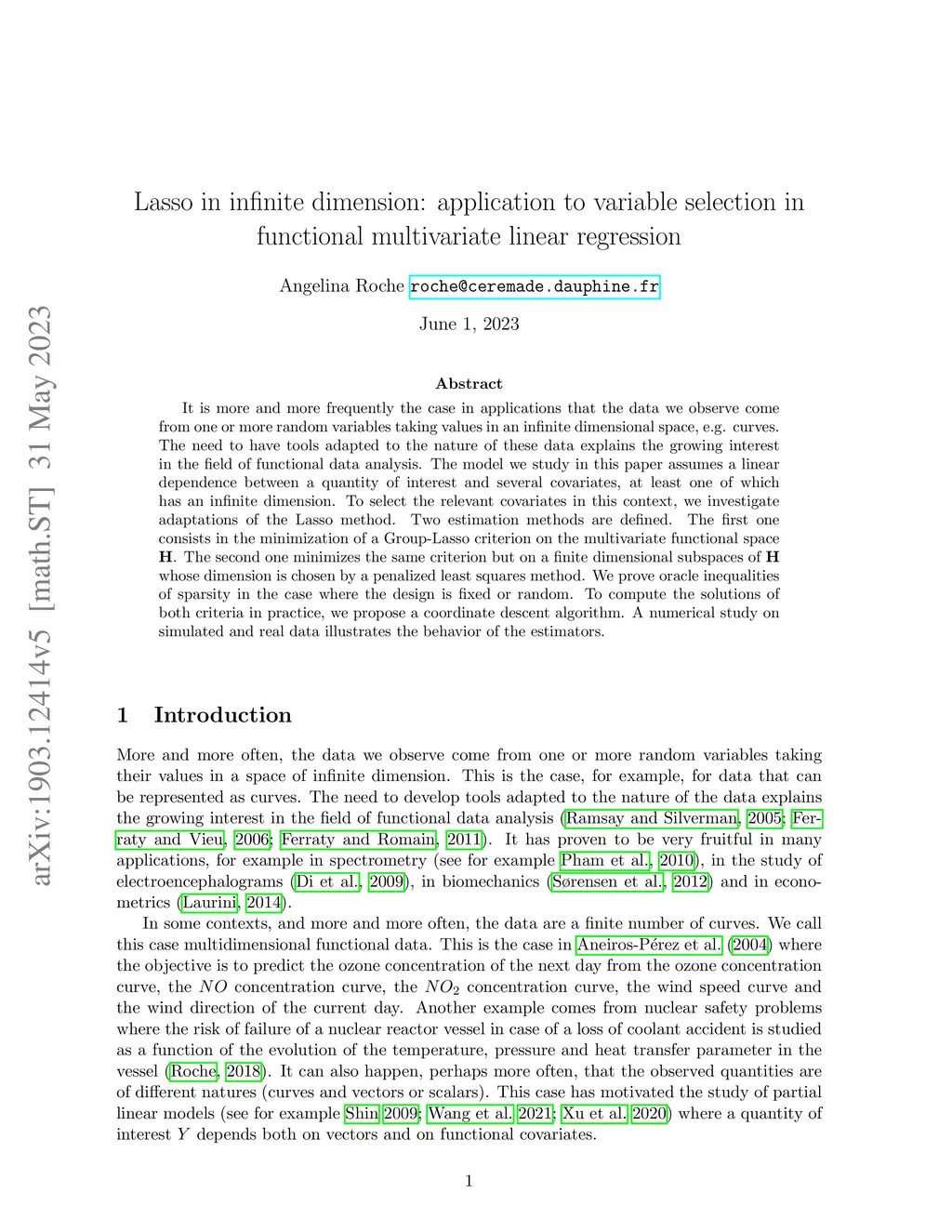 arXiv:1903.12414v5 [math.ST] 31 May 2023

Lasso in infinite dimension: application to variable selection in functional multivariate linear regression

Angelina Roche roche@ceremade.dauphine.fr

June 1, 2023

Abstract

It is more and more frequently the case in applications that the data we observe come from one or more random variables taking values in an infinite dimensional space, e.g. curves. The need to have tools adapted to the nature of these data explains the growing interest in the field of functional data analysis. The model we study in this paper assumes a linear dependence between a quantity of interest and several covariates, at least one of which has an infinite dimension. To select the relevant covariates in this context, we investigate adaptations of the Lasso method. Two estimation methods are defined. The first one consists in the minimization of a Group-Lasso criterion on the multivariate functional space $\mathbf{H}$. The second one minimizes the same criterion but on a finite dimensional subspaces of $\mathbf{H}$ whose dimension is chosen by a penalized least squares method. We prove oracle inequalities of sparsity in the case where the design is fixed or random. To compute the solutions of both criteria in practice, we propose a coordinate descent algorithm. A numerical study on simulated and real data illustrates the behavior of the estimators.

1 Introduction

More and more often, the data we observe come from one or more random variables taking their values in a space of infinite dimension. This is the case, for example, for data that can be represented as curves. The need to develop tools adapted to the nature of the data explains the growing interest in the field of functional data analysis (Ramsay and Silverman, 2005; Ferraty and Vieu, 2006; Ferraty and Romain, 2011). It has proven to be very fruitful in many applications, for example in spectrometry (see for example Pham et al., 2010), in the study of electroencephalograms (Di et al., 2009), in biomechanics (Sørensen et al., 2012) and in econometrics (Laurini, 2014).

In some contexts, and more and more often, the data are a finite number of curves. We call this case multidimensional functional data. This is the case in Aneiros-Pérez et al. (2004) where the objective is to predict the ozone concentration of the next day from the ozone concentration curve, the $NO$ concentration curve, the $NO_2$ concentration curve, the wind speed curve and the wind direction of the current day. Another example comes from nuclear safety problems where the risk of failure of a nuclear reactor vessel in case of a loss of coolant accident is studied as a function of the evolution of the temperature, pressure and heat transfer parameter in the vessel (Roche, 2018). It can also happen, perhaps more often, that the observed quantities are of different natures (curves and vectors or scalars). This case has motivated the study of partial linear models (see for example Shin 2009; Wang et al. 2021; Xu et al. 2020) where a quantity of interest $Y$ depends both on vectors and on functional covariates.

1